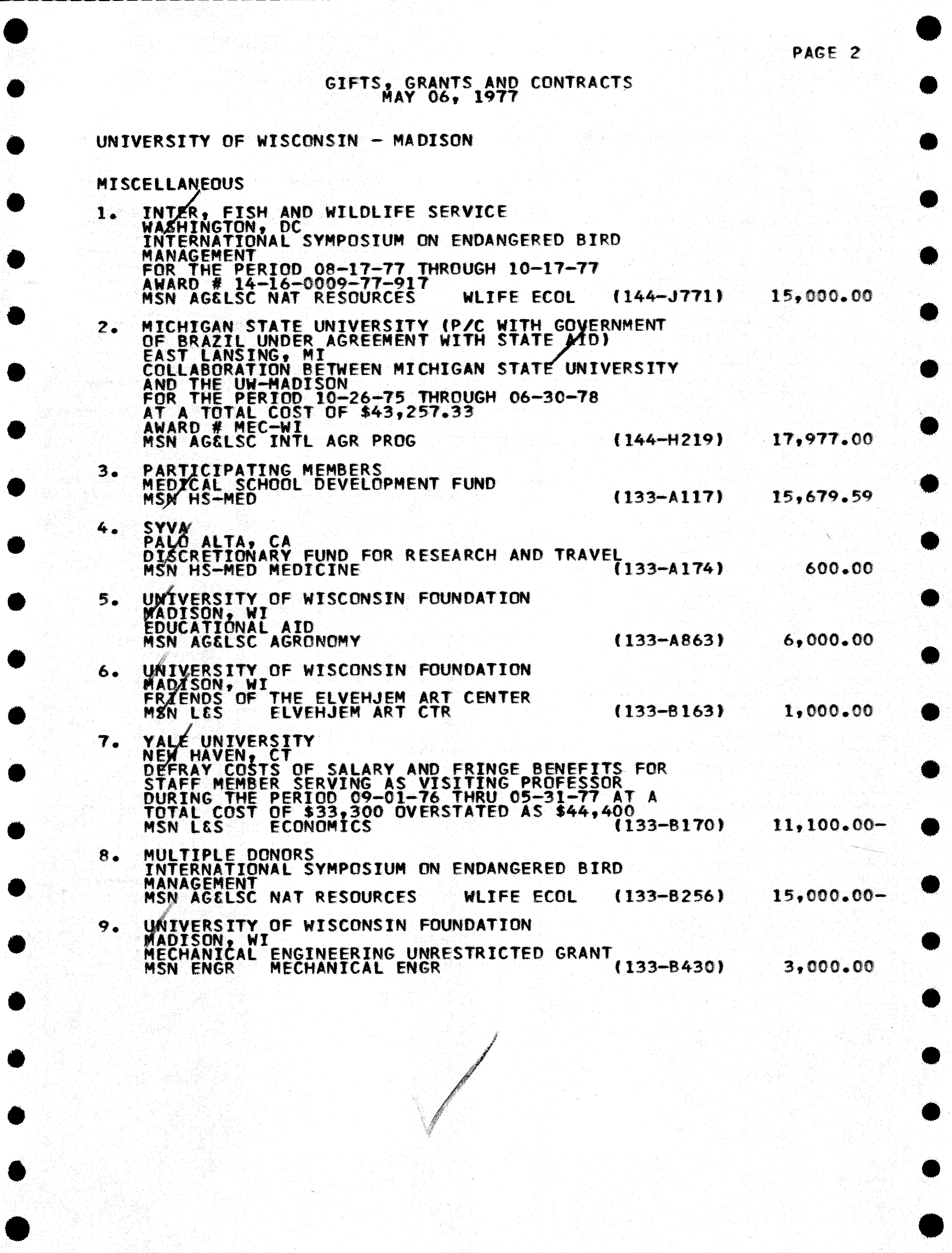 PAGE 2

GIFTS, GRANTS AND CONTRACTS
MAY 06, 1977

UNIVERSITY OF WISCONSIN - MADISON

MISCELLANEOUS

1. INTER, FISH AND WILDLIFE SERVICE
WASHINGTON, DC
INTERNATIONAL SYMPOSIUM ON ENDANGERED BIRD MANAGEMENT
FOR THE PERIOD 08-17-77 THROUGH 10-17-77
AWARD # 14-16-0009-77-917
MSN AG&LSC NAT RESOURCES WLIFE ECOL (144-J771) 15,000.00

2. MICHIGAN STATE UNIVERSITY (P/C WITH GOVERNMENT OF BRAZIL UNDER AGREEMENT WITH STATE AID)
EAST LANSING, MI
COLLABORATION BETWEEN MICHIGAN STATE UNIVERSITY AND THE UW-MADISON
FOR THE PERIOD 10-26-75 THROUGH 06-30-78
AT A TOTAL COST OF $43,257.33
AWARD # MEC-WI
MSN AG&LSC INTL AGR PROG (144-H219) 17,977.00

3. PARTICIPATING MEMBERS
MEDICAL SCHOOL DEVELOPMENT FUND
MSN HS-MED (133-A117) 15,679.59

4. SYVA
PALO ALTA, CA
DISCRETIONARY FUND FOR RESEARCH AND TRAVEL
MSN HS-MED MEDICINE (133-A174) 600.00

5. UNIVERSITY OF WISCONSIN FOUNDATION
MADISON, WI
EDUCATIONAL AID
MSN AG&LSC AGRONOMY (133-A863) 6,000.00

6. UNIVERSITY OF WISCONSIN FOUNDATION
MADISON, WI
FRIENDS OF THE ELVEHJEM ART CENTER
MSN L&S ELVEHJEM ART CTR (133-B163) 1,000.00

7. YALE UNIVERSITY
NEW HAVEN, CT
DEFRAY COSTS OF SALARY AND FRINGE BENEFITS FOR STAFF MEMBER SERVING AS VISITING PROFESSOR DURING THE PERIOD 09-01-76 THRU 05-31-77 AT A TOTAL COST OF $33,300 OVERSTATED AS $44,400
MSN L&S ECONOMICS (133-B170) 11,100.00-

8. MULTIPLE DONORS
INTERNATIONAL SYMPOSIUM ON ENDANGERED BIRD MANAGEMENT
MSN AG&LSC NAT RESOURCES WLIFE ECOL (133-B256) 15,000.00-

9. UNIVERSITY OF WISCONSIN FOUNDATION
MADISON, WI
MECHANICAL ENGINEERING UNRESTRICTED GRANT
MSN ENGR MECHANICAL ENGR (133-B430) 3,000.00